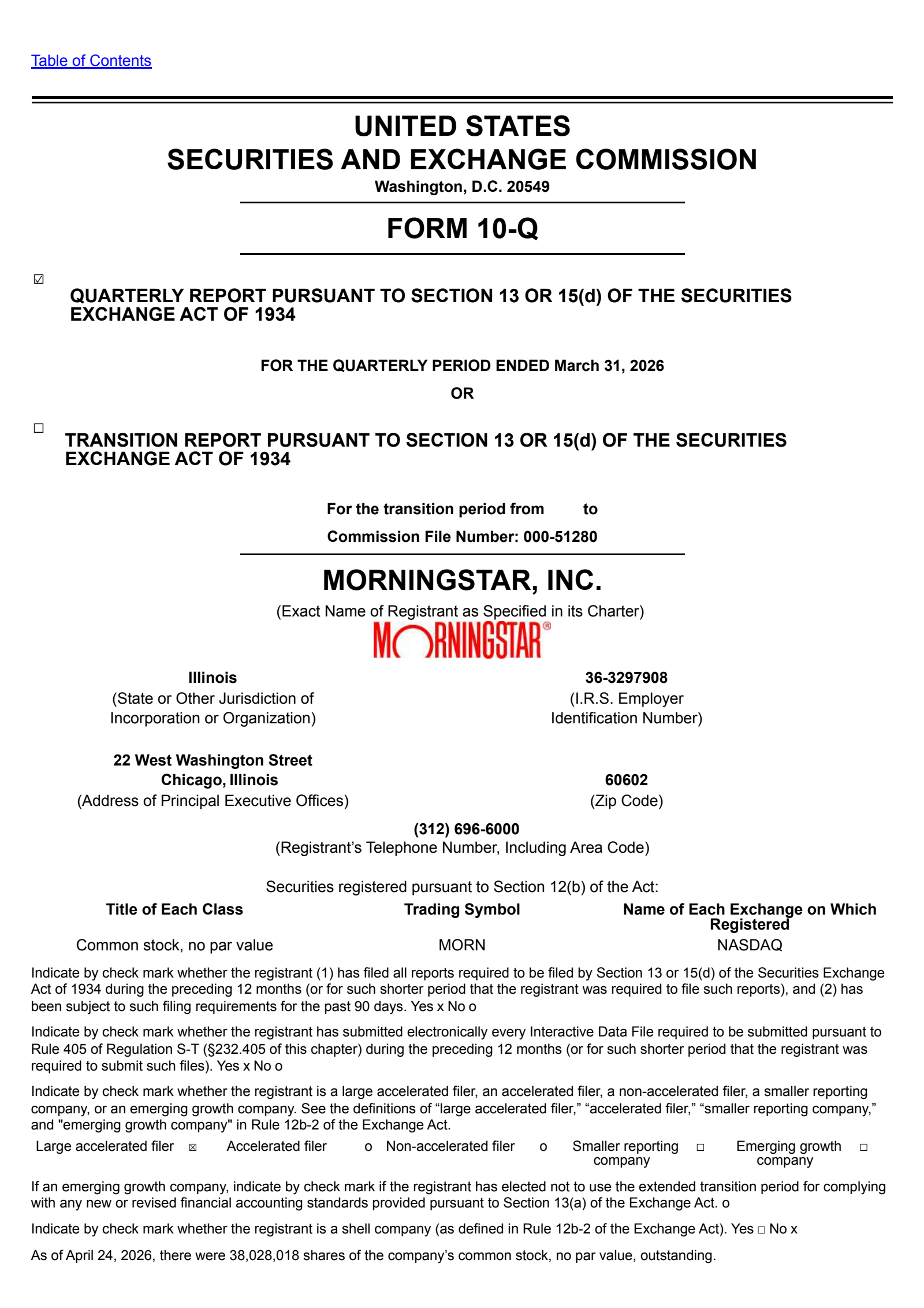 Table of Contents

UNITED STATES
SECURITIES AND EXCHANGE COMMISSION
Washington, D.C. 20549

FORM 10-Q

☑ QUARTERLY REPORT PURSUANT TO SECTION 13 OR 15(d) OF THE SECURITIES EXCHANGE ACT OF 1934

FOR THE QUARTERLY PERIOD ENDED March 31, 2026

OR

☐ TRANSITION REPORT PURSUANT TO SECTION 13 OR 15(d) OF THE SECURITIES EXCHANGE ACT OF 1934

For the transition period from to

Commission File Number: 000-51280

MORNINGSTAR, INC.
(Exact Name of Registrant as Specified in its Charter)

MORNINGSTAR®

Illinois
(State or Other Jurisdiction of Incorporation or Organization)

36-3297908
(I.R.S. Employer Identification Number)

22 West Washington Street
Chicago, Illinois
(Address of Principal Executive Offices)

60602
(Zip Code)

(312) 696-6000
(Registrant's Telephone Number, Including Area Code)

Securities registered pursuant to Section 12(b) of the Act:

| Title of Each Class | Trading Symbol | Name of Each Exchange on Which Registered |
|---|---|---|
| Common stock, no par value | MORN | NASDAQ |

Indicate by check mark whether the registrant (1) has filed all reports required to be filed by Section 13 or 15(d) of the Securities Exchange Act of 1934 during the preceding 12 months (or for such shorter period that the registrant was required to file such reports), and (2) has been subject to such filing requirements for the past 90 days. Yes x No o

Indicate by check mark whether the registrant has submitted electronically every Interactive Data File required to be submitted pursuant to Rule 405 of Regulation S-T (§232.405 of this chapter) during the preceding 12 months (or for such shorter period that the registrant was required to submit such files). Yes x No o

Indicate by check mark whether the registrant is a large accelerated filer, an accelerated filer, a non-accelerated filer, a smaller reporting company, or an emerging growth company. See the definitions of "large accelerated filer," "accelerated filer," "smaller reporting company," and "emerging growth company" in Rule 12b-2 of the Exchange Act.

Large accelerated filer ☒ Accelerated filer o Non-accelerated filer o Smaller reporting company ☐ Emerging growth company ☐

If an emerging growth company, indicate by check mark if the registrant has elected not to use the extended transition period for complying with any new or revised financial accounting standards provided pursuant to Section 13(a) of the Exchange Act. o

Indicate by check mark whether the registrant is a shell company (as defined in Rule 12b-2 of the Exchange Act). Yes ☐ No x

As of April 24, 2026, there were 38,028,018 shares of the company's common stock, no par value, outstanding.